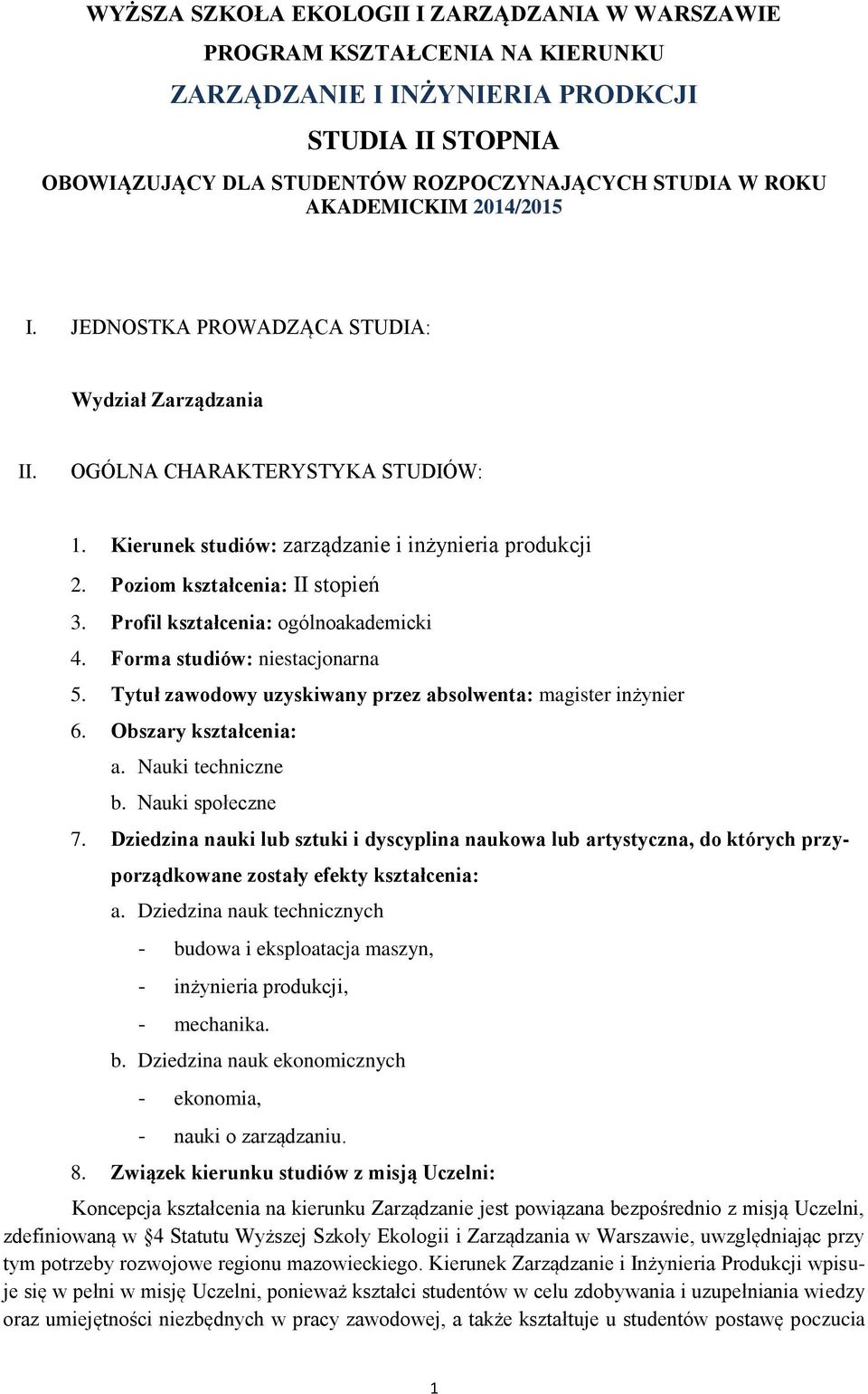 WYŻSZA SZKOŁA EKOLOGII I ZARZĄDZANIA W WARSZAWIE

PROGRAM KSZTAŁCENIA NA KIERUNKU

ZARZĄDZANIE I INŻYNIERIA PRODKCJI

STUDIA II STOPNIA

OBOWIĄZUJĄCY DLA STUDENTÓW ROZPOCZYNAJĄCYCH STUDIA W ROKU AKADEMICKIM 2014/2015

I. JEDNOSTKA PROWADZĄCA STUDIA:

Wydział Zarządzania

II. OGÓLNA CHARAKTERYSTYKA STUDIÓW:

1. Kierunek studiów: zarządzanie i inżynieria produkcji
2. Poziom kształcenia: II stopień
3. Profil kształcenia: ogólnoakademicki
4. Forma studiów: niestacjonarna
5. Tytuł zawodowy uzyskiwany przez absolwenta: magister inżynier
6. Obszary kształcenia:
a. Nauki techniczne
b. Nauki społeczne
7. Dziedzina nauki lub sztuki i dyscyplina naukowa lub artystyczna, do których przyporządkowane zostały efekty kształcenia:
a. Dziedzina nauk technicznych
- budowa i eksploatacja maszyn,
- inżynieria produkcji,
- mechanika.
b. Dziedzina nauk ekonomicznych
- ekonomia,
- nauki o zarządzaniu.
8. Związek kierunku studiów z misją Uczelni:

Koncepcja kształcenia na kierunku Zarządzanie jest powiązana bezpośrednio z misją Uczelni, zdefiniowaną w §4 Statutu Wyższej Szkoły Ekologii i Zarządzania w Warszawie, uwzględniając przy tym potrzeby rozwojowe regionu mazowieckiego. Kierunek Zarządzanie i Inżynieria Produkcji wpisuje się w pełni w misję Uczelni, ponieważ kształci studentów w celu zdobywania i uzupełniania wiedzy oraz umiejętności niezbędnych w pracy zawodowej, a także kształtuje u studentów postawę poczucia

1